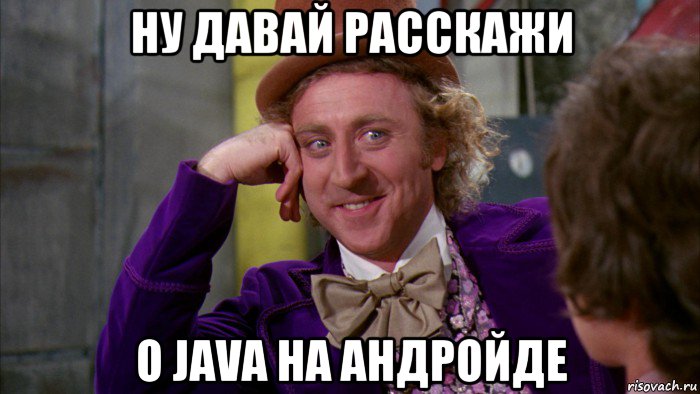 НУ ДАВАЙ РАССКАЖИ

О JAVA НА АНДРОЙДЕ

risovach.ru